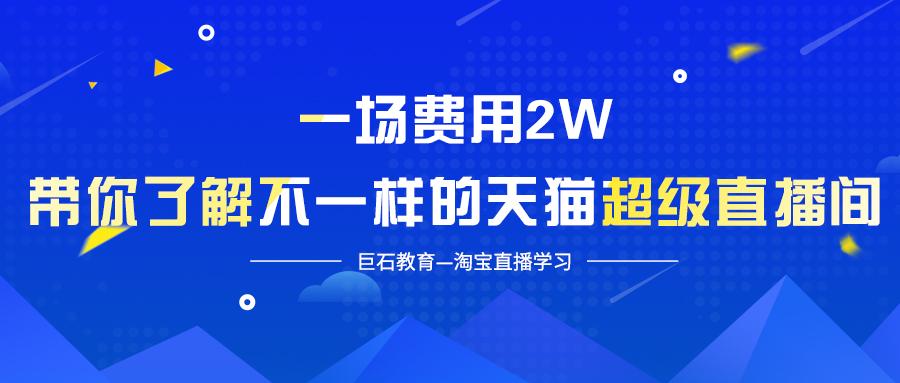 一场费用2W
带你了解不一样的天猫超级直播间

巨石教育—淘宝直播学习